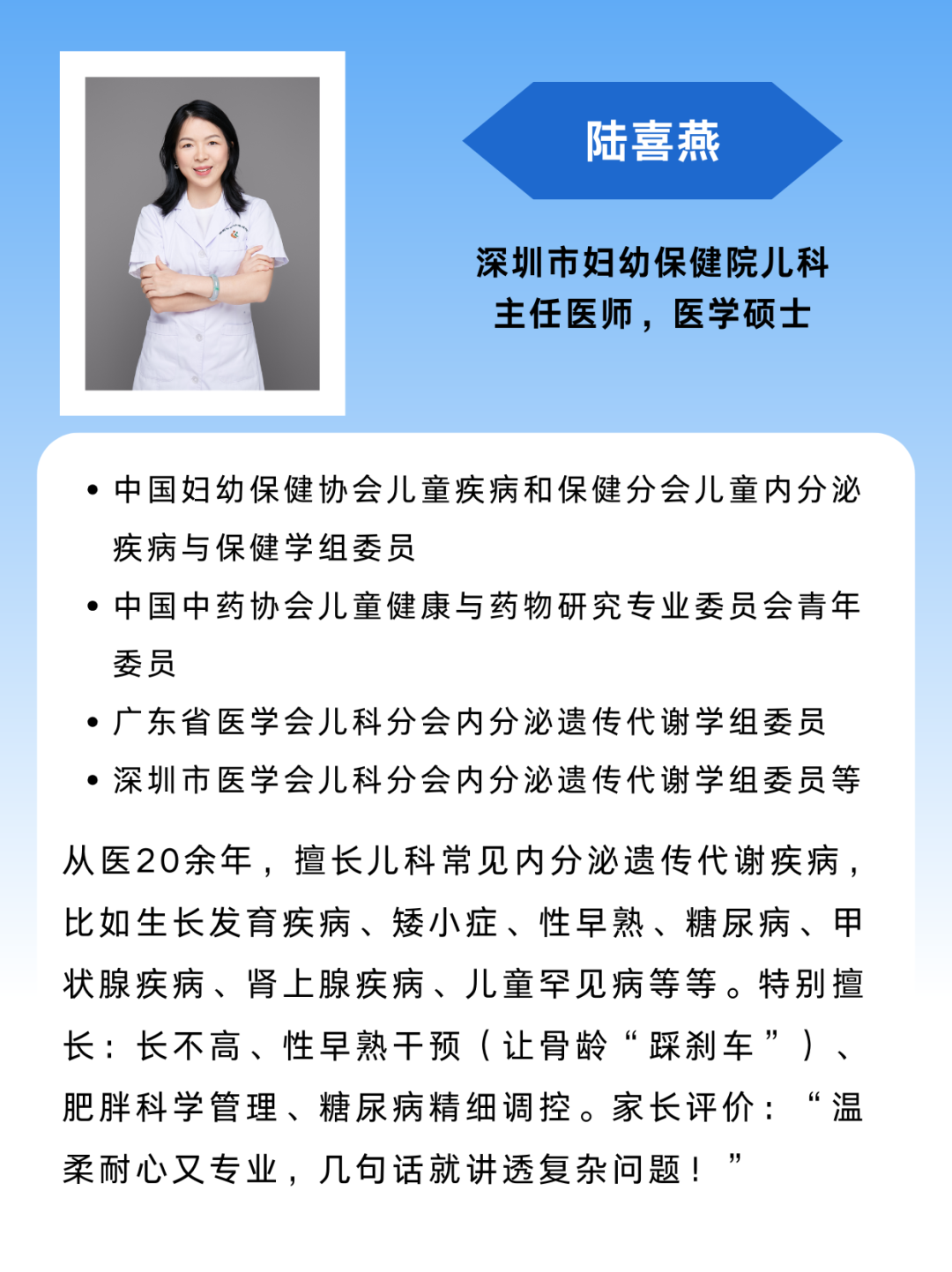 陆喜燕

深圳市妇幼保健院儿科
主任医师，医学硕士

• 中国妇幼保健协会儿童疾病和保健分会儿童内分泌疾病与保健学组委员
• 中国中药协会儿童健康与药物研究专业委员会青年委员
• 广东省医学会儿科分会内分泌遗传代谢学组委员
• 深圳市医学会儿科分会内分泌遗传代谢学组委员等

从医20余年，擅长儿科常见内分泌遗传代谢疾病，比如生长发育疾病、矮小症、性早熟、糖尿病、甲状腺疾病、肾上腺疾病、儿童罕见病等等。特别擅长：长不高、性早熟干预（让骨龄“踩刹车”）、肥胖科学管理、糖尿病精细调控。家长评价：“温柔耐心又专业，几句话就讲透复杂问题！”